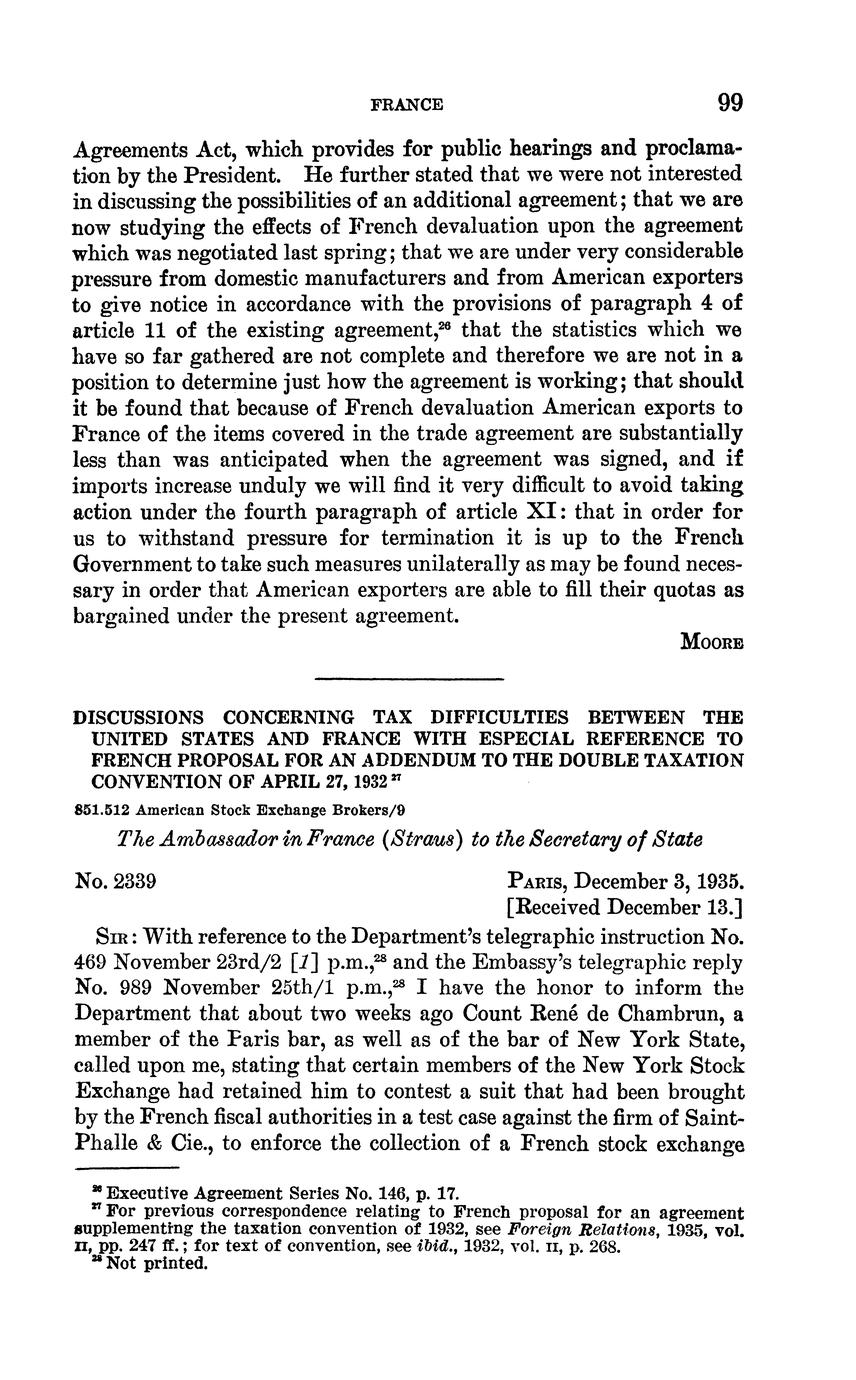 FRANCE 99

Agreements Act, which provides for public hearings and proclamation by the President. He further stated that we were not interested in discussing the possibilities of an additional agreement; that we are now studying the effects of French devaluation upon the agreement which was negotiated last spring; that we are under very considerable pressure from domestic manufacturers and from American exporters to give notice in accordance with the provisions of paragraph 4 of article 11 of the existing agreement,$^{26}$ that the statistics which we have so far gathered are not complete and therefore we are not in a position to determine just how the agreement is working; that should it be found that because of French devaluation American exports to France of the items covered in the trade agreement are substantially less than was anticipated when the agreement was signed, and if imports increase unduly we will find it very difficult to avoid taking action under the fourth paragraph of article XI: that in order for us to withstand pressure for termination it is up to the French Government to take such measures unilaterally as may be found necessary in order that American exporters are able to fill their quotas as bargained under the present agreement.

MOORE

DISCUSSIONS CONCERNING TAX DIFFICULTIES BETWEEN THE UNITED STATES AND FRANCE WITH ESPECIAL REFERENCE TO FRENCH PROPOSAL FOR AN ADDENDUM TO THE DOUBLE TAXATION CONVENTION OF APRIL 27, 1932$^{27}$

851.512 American Stock Exchange Brokers/9

The Ambassador in France (Straus) to the Secretary of State

No. 2339

PARIS, December 3, 1935.
[Received December 13.]

SIR: With reference to the Department's telegraphic instruction No. 469 November 23rd/2 [1] p.m.,$^{28}$ and the Embassy's telegraphic reply No. 989 November 25th/1 p.m.,$^{28}$ I have the honor to inform the Department that about two weeks ago Count René de Chambrun, a member of the Paris bar, as well as of the bar of New York State, called upon me, stating that certain members of the New York Stock Exchange had retained him to contest a suit that had been brought by the French fiscal authorities in a test case against the firm of Saint-Phalle & Cie., to enforce the collection of a French stock exchange

$^{26}$ Executive Agreement Series No. 146, p. 17.
$^{27}$ For previous correspondence relating to French proposal for an agreement supplementing the taxation convention of 1932, see Foreign Relations, 1935, vol. II, pp. 247 ff.; for text of convention, see ibid., 1932, vol. II, p. 268.
$^{28}$ Not printed.